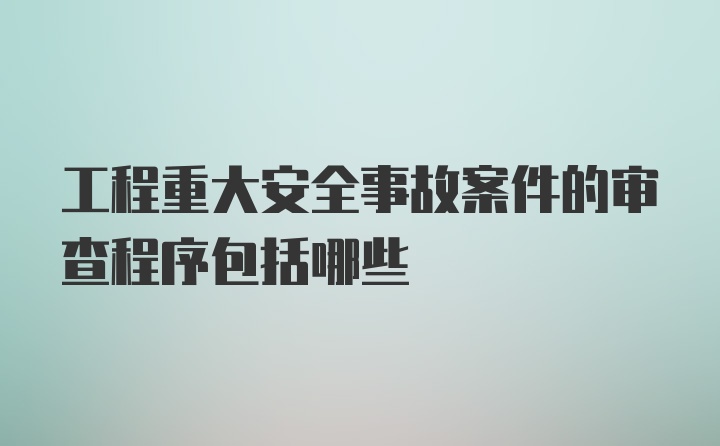 工程重大安全事故案件的审查程序包括哪些